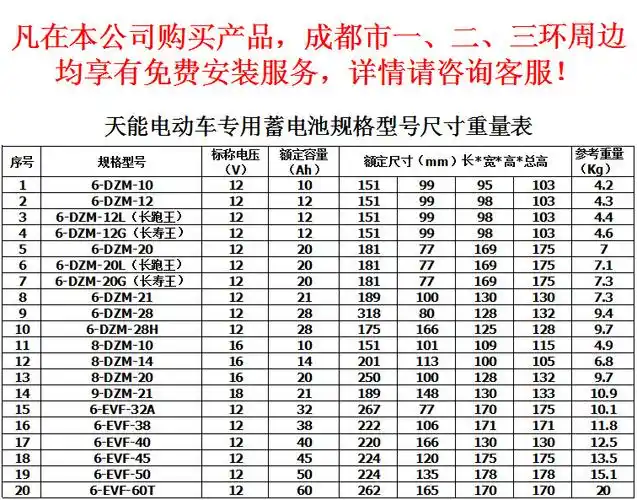 凡在本公司购买产品，成都市一、二、三环周边均享有免费安装服务，详情请咨询客服！

天能电动车专用蓄电池规格型号尺寸重量表

| 序号 | 规格型号 | 标称电压（V） | 额定容量（Ah） | 额定尺寸（mm）长*宽*高*总高 | | | | 参考重量（Kg） |
|---|---|---|---|---|---|---|---|---|
| 1 | 6-DZM-10 | 12 | 10 | 151 | 99 | 95 | 103 | 4.2 |
| 2 | 6-DZM-12 | 12 | 12 | 151 | 99 | 98 | 103 | 4.3 |
| 3 | 6-DZM-12L（长跑王） | 12 | 12 | 151 | 99 | 98 | 103 | 4.4 |
| 4 | 6-DZM-12G（长寿王） | 12 | 12 | 151 | 99 | 98 | 103 | 4.6 |
| 5 | 6-DZM-20 | 12 | 20 | 181 | 77 | 169 | 175 | 7 |
| 6 | 6-DZM-20L（长跑王） | 12 | 20 | 181 | 77 | 169 | 175 | 7.1 |
| 7 | 6-DZM-20G（长寿王） | 12 | 20 | 181 | 77 | 169 | 175 | 7.3 |
| 8 | 6-DZM-21 | 12 | 21 | 189 | 100 | 130 | 130 | 7.3 |
| 9 | 6-DZM-28 | 12 | 28 | 318 | 80 | 128 | 132 | 9.4 |
| 10 | 6-DZM-28H | 12 | 28 | 175 | 166 | 125 | 128 | 9.7 |
| 11 | 8-DZM-10 | 16 | 10 | 151 | 101 | 109 | 115 | 4.9 |
| 12 | 8-DZM-14 | 16 | 14 | 201 | 113 | 100 | 105 | 6.8 |
| 13 | 8-DZM-20 | 16 | 20 | 250 | 100 | 128 | 132 | 9.7 |
| 14 | 9-DZM-21 | 18 | 21 | 189 | 148 | 130 | 133 | 10.9 |
| 15 | 6-EVF-32A | 12 | 32 | 267 | 77 | 170 | 175 | 10.1 |
| 16 | 6-EVF-38 | 12 | 38 | 222 | 106 | 171 | 171 | 11.8 |
| 17 | 6-EVF-40 | 12 | 40 | 220 | 166 | 130 | 130 | 12.5 |
| 18 | 6-EVF-45 | 12 | 45 | 224 | 120 | 175 | 175 | 13.5 |
| 19 | 6-EVF-50 | 12 | 50 | 224 | 135 | 178 | 178 | 15.1 |
| 20 | 6-EVF-60T | 12 | 60 | 262 | 165 | 170 | 170 | 20 |